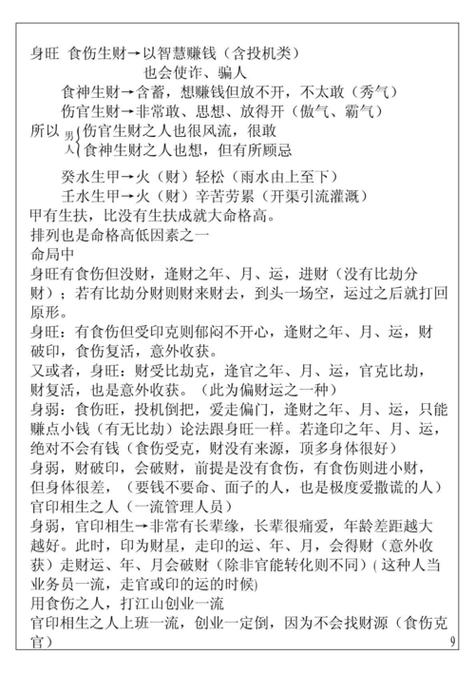 身旺 食伤生财→以智慧赚钱（含投机类）
也会使诈、骗人
食神生财→含蓄，想赚钱但放不开，不太敢（秀气）
伤官生财→非常敢、思想、放得开（傲气、霸气）
所以 男人 伤官生财之人也很风流，很敢
食神生财之人也想，但有所顾忌

癸水生甲→火（财）轻松（雨水由上至下）
壬水生甲→火（财）辛苦劳累（开渠引流灌溉）
甲有生扶，比没有生扶成就大命格高。
排列也是命格高低因素之一
命局中
身旺有食伤但没财，逢财之年、月、运，进财（没有比劫分财）；若有比劫分财则财来财去，到头一场空，运过之后就打回原形。
身旺：有食伤但受印克则郁闷不开心，逢财之年、月、运，财破印，食伤复活，意外收获。
又或者，身旺：财受比劫克，逢官之年、月、运，官克比劫，财复活，也是意外收获。（此为偏财运之一种）
身弱：食伤旺，投机倒把，爱走偏门，逢财之年、月、运，只能赚点小钱（有无比劫）论法跟身旺一样。若逢印之年、月、运，绝对不会有钱（食伤受克，财没有来源，顶多身体很好）
身弱，财破印，会破财，前提是没有食伤，有食伤则进小财，但身体很差，（要钱不要命、面子的人，也是极度爱撒谎的人）
官印相生之人（一流管理人员）
身弱，官印相生→非常有长辈缘，长辈很痛爱，年龄差距越大越好。此时，印为财星，走印的运、年、月，会得财（意外收获）走财运、年、月会破财（除非官能转化则不同）(这种人当业务员一流，走官或印的运的时候)
用食伤之人，打江山创业一流
官印相生之人上班一流，创业一定倒，因为不会找财源（食伤克官）
9